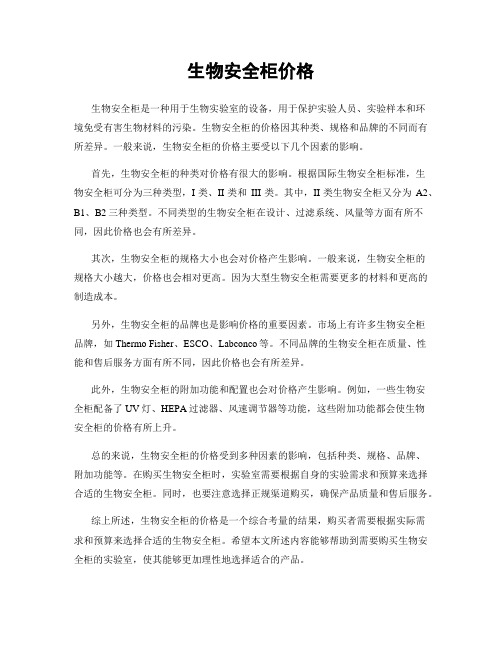 生物安全柜价格

生物安全柜是一种用于生物实验室的设备，用于保护实验人员、实验样本和环境免受有害生物材料的污染。生物安全柜的价格因其种类、规格和品牌的不同而有所差异。一般来说，生物安全柜的价格主要受以下几个因素的影响。

首先，生物安全柜的种类对价格有很大的影响。根据国际生物安全柜标准，生物安全柜可分为三种类型，I 类、II 类和 III 类。其中，II 类生物安全柜又分为 A2、B1、B2 三种类型。不同类型的生物安全柜在设计、过滤系统、风量等方面有所不同，因此价格也会有所差异。

其次，生物安全柜的规格大小也会对价格产生影响。一般来说，生物安全柜的规格大小越大，价格也会相对更高。因为大型生物安全柜需要更多的材料和更高的制造成本。

另外，生物安全柜的品牌也是影响价格的重要因素。市场上有许多生物安全柜品牌，如 Thermo Fisher、ESCO、Labconco 等。不同品牌的生物安全柜在质量、性能和售后服务方面有所不同，因此价格也会有所差异。

此外，生物安全柜的附加功能和配置也会对价格产生影响。例如，一些生物安全柜配备了 UV 灯、HEPA 过滤器、风速调节器等功能，这些附加功能都会使生物安全柜的价格有所上升。

总的来说，生物安全柜的价格受到多种因素的影响，包括种类、规格、品牌、附加功能等。在购买生物安全柜时，实验室需要根据自身的实验需求和预算来选择合适的生物安全柜。同时，也要注意选择正规渠道购买，确保产品质量和售后服务。

综上所述，生物安全柜的价格是一个综合考量的结果，购买者需要根据实际需求和预算来选择合适的生物安全柜。希望本文所述内容能够帮助到需要购买生物安全柜的实验室，使其能够更加理性地选择适合的产品。